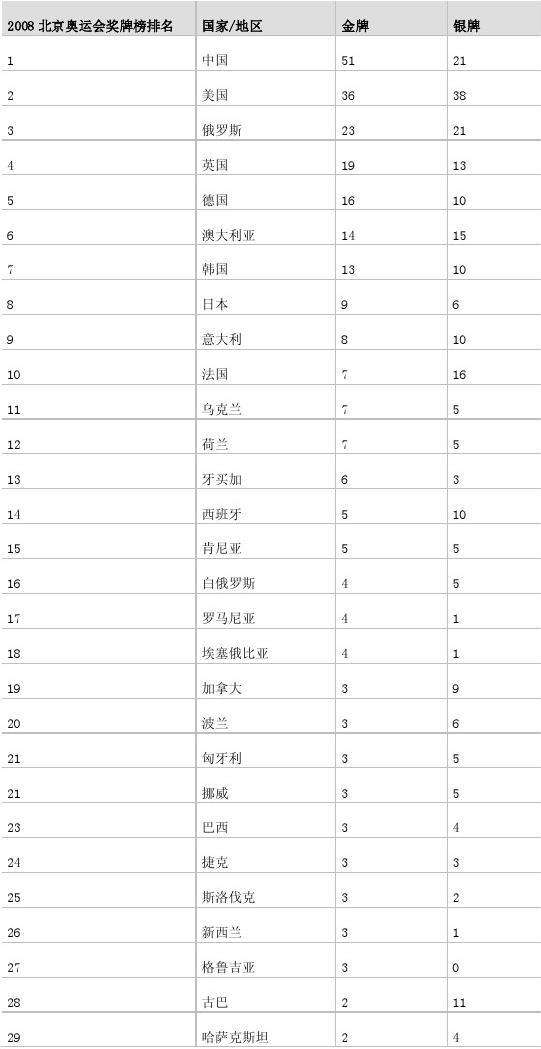 | 2008 北京奥运会奖牌榜排名 | 国家/地区 | 金牌 | 银牌 |
|---|---|---|---|
| 1 | 中国 | 51 | 21 |
| 2 | 美国 | 36 | 38 |
| 3 | 俄罗斯 | 23 | 21 |
| 4 | 英国 | 19 | 13 |
| 5 | 德国 | 16 | 10 |
| 6 | 澳大利亚 | 14 | 15 |
| 7 | 韩国 | 13 | 10 |
| 8 | 日本 | 9 | 6 |
| 9 | 意大利 | 8 | 10 |
| 10 | 法国 | 7 | 16 |
| 11 | 乌克兰 | 7 | 5 |
| 12 | 荷兰 | 7 | 5 |
| 13 | 牙买加 | 6 | 3 |
| 14 | 西班牙 | 5 | 10 |
| 15 | 肯尼亚 | 5 | 5 |
| 16 | 白俄罗斯 | 4 | 5 |
| 17 | 罗马尼亚 | 4 | 1 |
| 18 | 埃塞俄比亚 | 4 | 1 |
| 19 | 加拿大 | 3 | 9 |
| 20 | 波兰 | 3 | 6 |
| 21 | 匈牙利 | 3 | 5 |
| 21 | 挪威 | 3 | 5 |
| 23 | 巴西 | 3 | 4 |
| 24 | 捷克 | 3 | 3 |
| 25 | 斯洛伐克 | 3 | 2 |
| 26 | 新西兰 | 3 | 1 |
| 27 | 格鲁吉亚 | 3 | 0 |
| 28 | 古巴 | 2 | 11 |
| 29 | 哈萨克斯坦 | 2 | 4 |